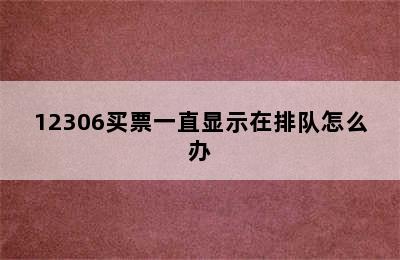 12306买票一直显示在排队怎么办